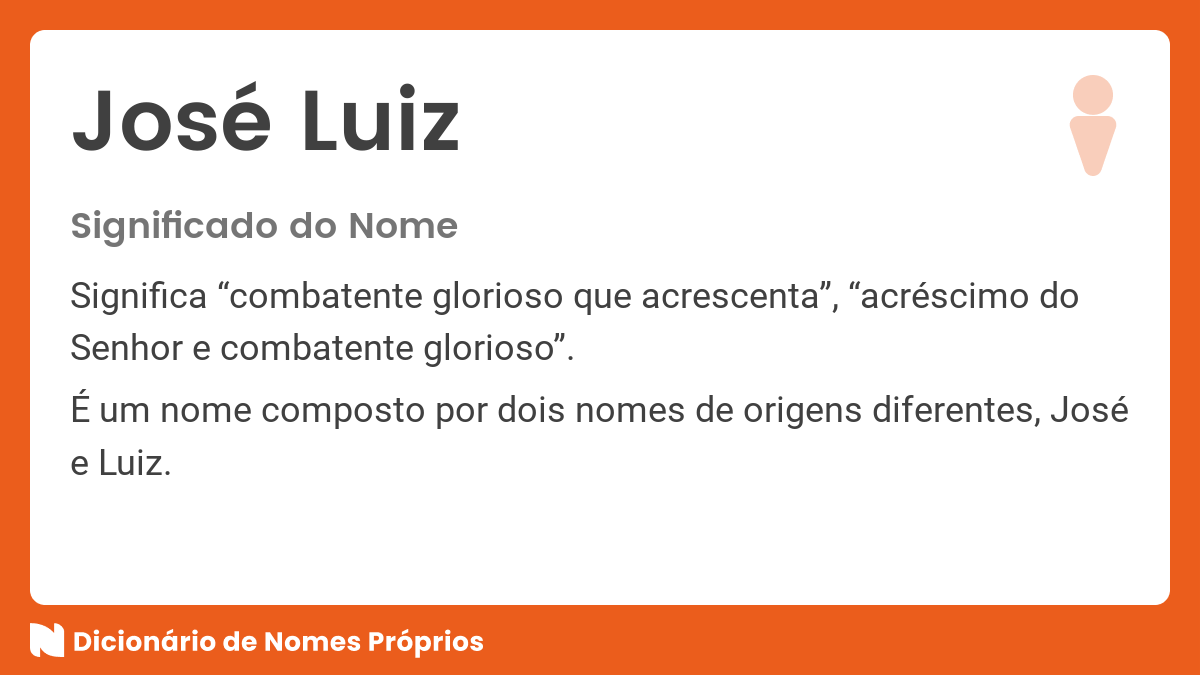 José Luiz

Significado do Nome

Significa “combatente glorioso que acrescenta”, “acréscimo do Senhor e combatente glorioso”.

É um nome composto por dois nomes de origens diferentes, José e Luiz.

Dicionário de Nomes Próprios